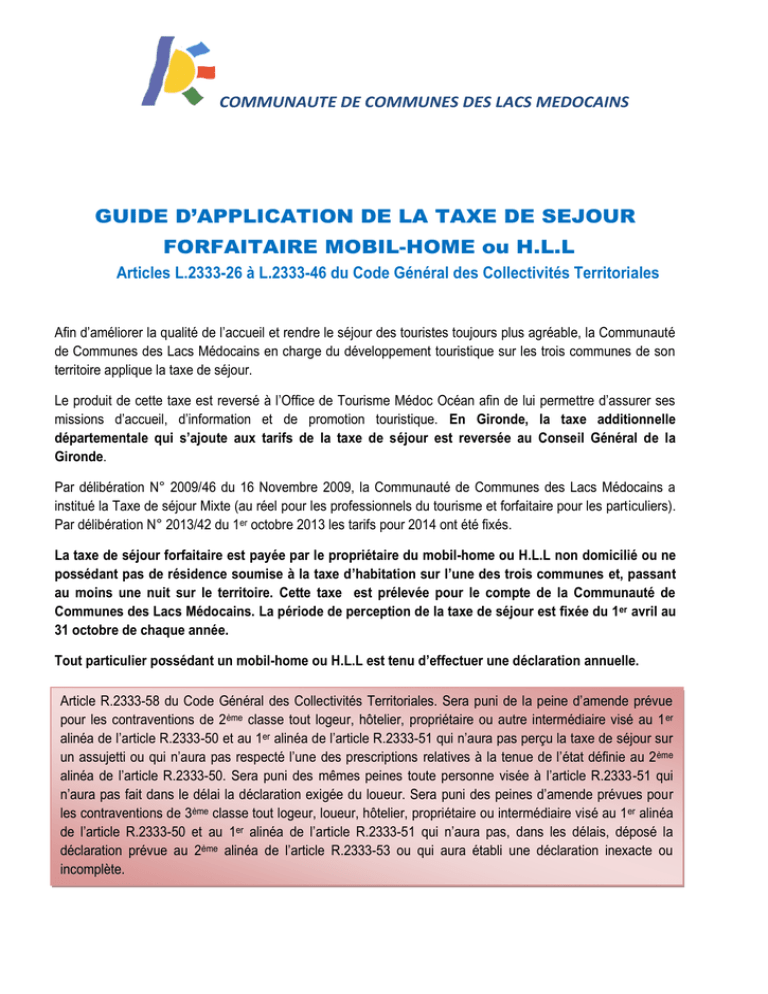 COMMUNAUTE DE COMMUNES DES LACS MEDOCAINS

GUIDE D'APPLICATION DE LA TAXE DE SEJOUR FORFAITAIRE MOBIL-HOME ou H.L.L

Articles L.2333-26 à L.2333-46 du Code Général des Collectivités Territoriales

Afin d'améliorer la qualité de l'accueil et rendre le séjour des touristes toujours plus agréable, la Communauté de Communes des Lacs Médocains en charge du développement touristique sur les trois communes de son territoire applique la taxe de séjour.

Le produit de cette taxe est reversé à l'Office de Tourisme Médoc Océan afin de lui permettre d'assurer ses missions d'accueil, d'information et de promotion touristique. En Gironde, la taxe additionnelle départementale qui s'ajoute aux tarifs de la taxe de séjour est reversée au Conseil Général de la Gironde.

Par délibération N° 2009/46 du 16 Novembre 2009, la Communauté de Communes des Lacs Médocains a institué la Taxe de séjour Mixte (au réel pour les professionnels du tourisme et forfaitaire pour les particuliers). Par délibération N° 2013/42 du 1$^{er}$ octobre 2013 les tarifs pour 2014 ont été fixés.

La taxe de séjour forfaitaire est payée par le propriétaire du mobil-home ou H.L.L non domicilié ou ne possédant pas de résidence soumise à la taxe d'habitation sur l'une des trois communes et, passant au moins une nuit sur le territoire. Cette taxe est prélevée pour le compte de la Communauté de Communes des Lacs Médocains. La période de perception de la taxe de séjour est fixée du 1$^{er}$ avril au 31 octobre de chaque année.

Tout particulier possédant un mobil-home ou H.L.L est tenu d'effectuer une déclaration annuelle.

Article R.2333-58 du Code Général des Collectivités Territoriales. Sera puni de la peine d'amende prévue pour les contraventions de 2$^{ème}$ classe tout logeur, hôtelier, propriétaire ou autre intermédiaire visé au 1$^{er}$ alinéa de l'article R.2333-50 et au 1$^{er}$ alinéa de l'article R.2333-51 qui n'aura pas perçu la taxe de séjour sur un assujetti ou qui n'aura pas respecté l'une des prescriptions relatives à la tenue de l'état définie au 2$^{ème}$ alinéa de l'article R.2333-50. Sera puni des mêmes peines toute personne visée à l'article R.2333-51 qui n'aura pas fait dans le délai la déclaration exigée du loueur. Sera puni des peines d'amende prévues pour les contraventions de 3$^{ème}$ classe tout logeur, loueur, hôtelier, propriétaire ou intermédiaire visé au 1$^{er}$ alinéa de l'article R.2333-50 et au 1$^{er}$ alinéa de l'article R.2333-51 qui n'aura pas, dans les délais, déposé la déclaration prévue au 2$^{ème}$ alinéa de l'article R.2333-53 ou qui aura établi une déclaration inexacte ou incomplète.